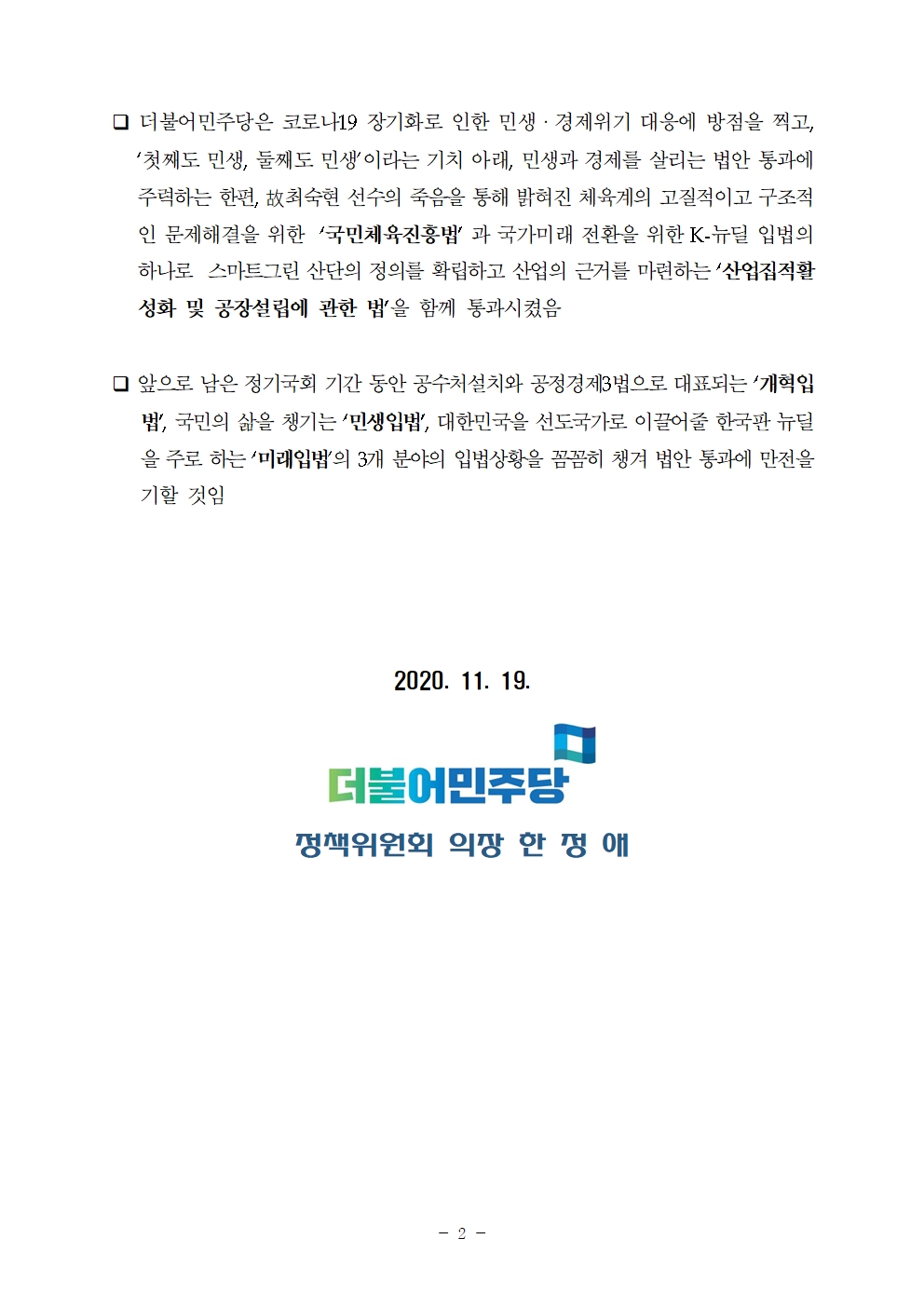 ☐ 더불어민주당은 코로나19 장기화로 인한 민생 · 경제위기 대응에 방점을 찍고, '첫째도 민생, 둘째도 민생'이라는 기치 아래, 민생과 경제를 살리는 법안 통과에 주력하는 한편, 故최숙현 선수의 죽음을 통해 밝혀진 체육계의 고질적이고 구조적인 문제해결을 위한 '국민체육진흥법' 과 국가미래 전환을 위한 K-뉴딜 입법의 하나로 스마트그린 산단의 정의를 확립하고 산업의 근거를 마련하는 '산업집적활성화 및 공장설립에 관한 법'을 함께 통과시켰음

☐ 앞으로 남은 정기국회 기간 동안 공수처설치와 공정경제3법으로 대표되는 '개혁입법', 국민의 삶을 챙기는 '민생입법', 대한민국을 선도국가로 이끌어줄 한국판 뉴딜을 주로 하는 '미래입법'의 3개 분야의 입법상황을 꼼꼼히 챙겨 법안 통과에 만전을 기할 것임

2020. 11. 19.

더불어민주당

정책위원회 의장 한 정 애

- 2 -